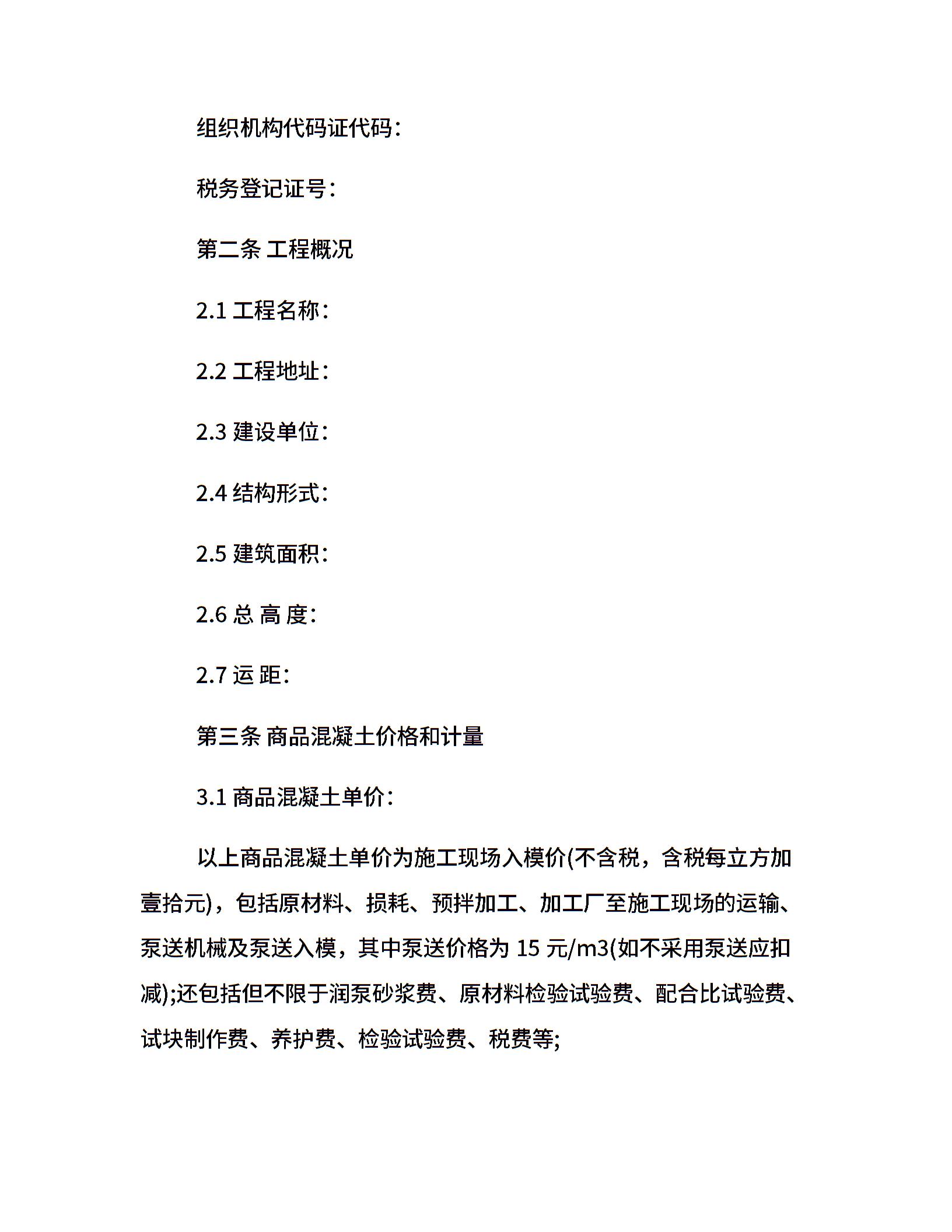 组织机构代码证代码:

税务登记证号:

第二条 工程概况

2.1 工程名称:

2.2 工程地址:

2.3 建设单位:

2.4 结构形式:

2.5 建筑面积:

2.6 总 高 度:

2.7 运 距:

第三条 商品混凝土价格和计量

3.1 商品混凝土单价:

以上商品混凝土单价为施工现场入模价(不含税，含税每立方加壹拾元)，包括原材料、损耗、预拌加工、加工厂至施工现场的运输、泵送机械及泵送入模，其中泵送价格为 15 元/m3(如不采用泵送应扣减);还包括但不限于润泵砂浆费、原材料检验试验费、配合比试验费、试块制作费、养护费、检验试验费、税费等;